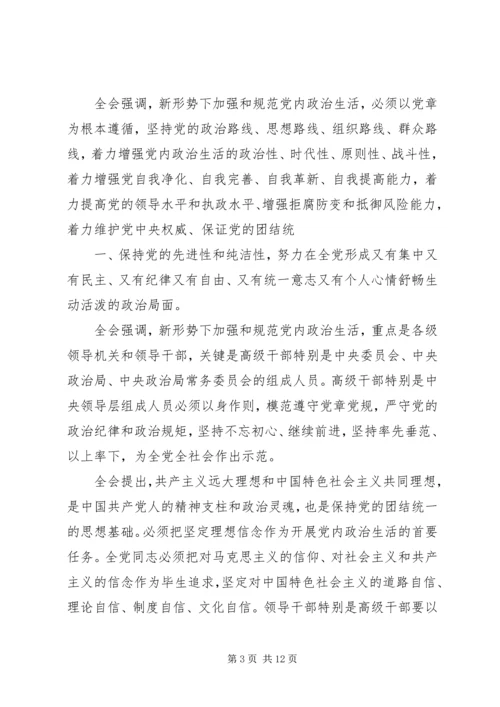 全会强调，新形势下加强和规范党内政治生活，必须以党章为根本遵循，坚持党的政治路线、思想路线、组织路线、群众路线，着力增强党内政治生活的政治性、时代性、原则性、战斗性，着力增强党自我净化、自我完善、自我革新、自我提高能力，着力提高党的领导水平和执政水平、增强拒腐防变和抵御风险能力，着力维护党中央权威、保证党的团结统

一、保持党的先进性和纯洁性，努力在全党形成又有集中又有民主、又有纪律又有自由、又有统一意志又有个人心情舒畅生动活泼的政治局面。

全会强调，新形势下加强和规范党内政治生活，重点是各级领导机关和领导干部，关键是高级干部特别是中央委员会、中央政治局、中央政治局常务委员会的组成人员。高级干部特别是中央领导层组成人员必须以身作则，模范遵守党章党规，严守党的政治纪律和政治规矩，坚持不忘初心、继续前进，坚持率先垂范、以上率下，为全党全社会作出示范。

全会提出，共产主义远大理想和中国特色社会主义共同理想，是中国共产党人的精神支柱和政治灵魂，也是保持党的团结统一的思想基础。必须把坚定理想信念作为开展党内政治生活的首要任务。全党同志必须把对马克思主义的信仰、对社会主义和共产主义的信念作为毕生追求，坚定对中国特色社会主义的道路自信、理论自信、制度自信、文化自信。领导干部特别是高级干部要以

第 3 页 共 12 页